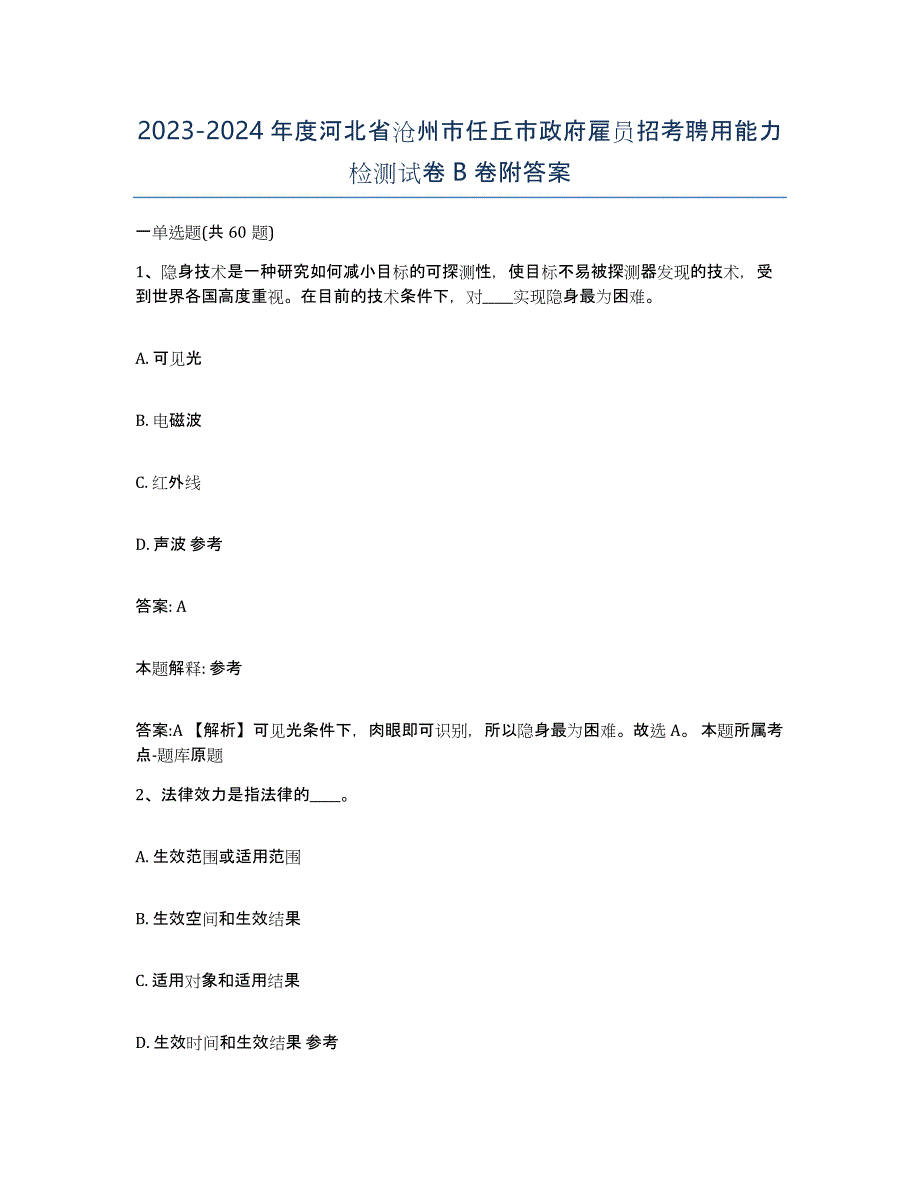 2023-2024 年度河北省沧州市任丘市政府雇员招考聘用能力检测试卷 B 卷附答案

一单选题(共 60 题)

1、隐身技术是一种研究如何减小目标的可探测性，使目标不易被探测器发现的技术，受到世界各国高度重视。在目前的技术条件下，对____实现隐身最为困难。

A. 可见光

B. 电磁波

C. 红外线

D. 声波 参考

答案: A

本题解释: 参考

答案:A 【解析】可见光条件下，肉眼即可识别，所以隐身最为困难。故选 A。 本题所属考点-题库原题

2、法律效力是指法律的____。

A. 生效范围或适用范围

B. 生效空间和生效结果

C. 适用对象和适用结果

D. 生效时间和生效结果 参考